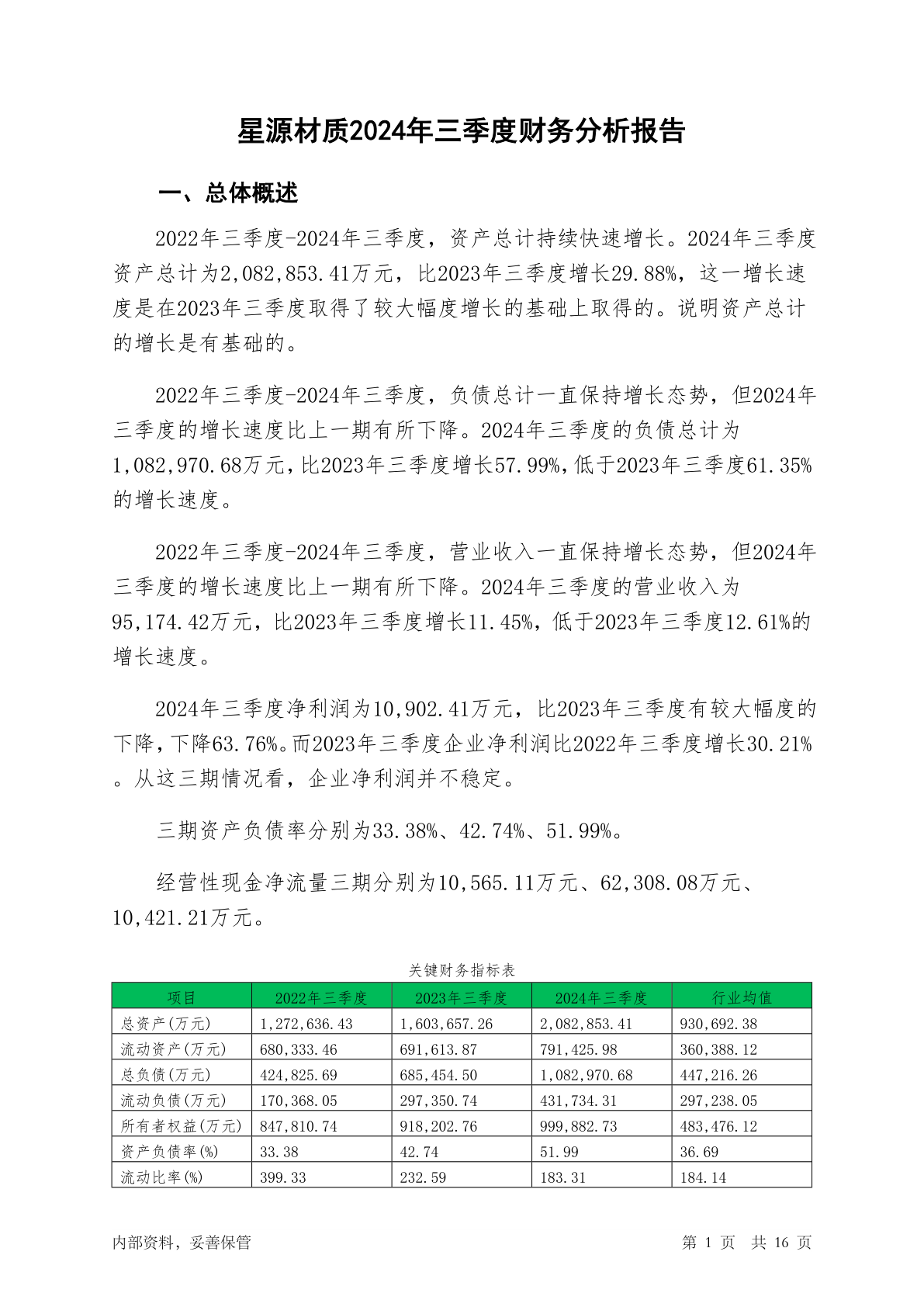 星源材质2024年三季度财务分析报告

一、总体概述

2022年三季度-2024年三季度，资产总计持续快速增长。2024年三季度资产总计为2,082,853.41万元，比2023年三季度增长29.88%，这一增长速度是在2023年三季度取得了较大幅度增长的基础上取得的。说明资产总计的增长是有基础的。

2022年三季度-2024年三季度，负债总计一直保持增长态势，但2024年三季度的增长速度比上一期有所下降。2024年三季度的负债总计为1,082,970.68万元，比2023年三季度增长57.99%，低于2023年三季度61.35%的增长速度。

2022年三季度-2024年三季度，营业收入一直保持增长态势，但2024年三季度的增长速度比上一期有所下降。2024年三季度的营业收入为95,174.42万元，比2023年三季度增长11.45%，低于2023年三季度12.61%的增长速度。

2024年三季度净利润为10,902.41万元，比2023年三季度有较大幅度的下降，下降63.76%。而2023年三季度企业净利润比2022年三季度增长30.21%。从这三期情况看，企业净利润并不稳定。

三期资产负债率分别为33.38%、42.74%、51.99%。

经营性现金净流量三期分别为10,565.11万元、62,308.08万元、10,421.21万元。

关键财务指标表

| 项目 | 2022年三季度 | 2023年三季度 | 2024年三季度 | 行业均值 |
|---|---|---|---|---|
| 总资产(万元) | 1,272,636.43 | 1,603,657.26 | 2,082,853.41 | 930,692.38 |
| 流动资产(万元) | 680,333.46 | 691,613.87 | 791,425.98 | 360,388.12 |
| 总负债(万元) | 424,825.69 | 685,454.50 | 1,082,970.68 | 447,216.26 |
| 流动负债(万元) | 170,368.05 | 297,350.74 | 431,734.31 | 297,238.05 |
| 所有者权益(万元) | 847,810.74 | 918,202.76 | 999,882.73 | 483,476.12 |
| 资产负债率(%) | 33.38 | 42.74 | 51.99 | 36.69 |
| 流动比率(%) | 399.33 | 232.59 | 183.31 | 184.14 |

内部资料，妥善保管　　第 1 页　共 16 页